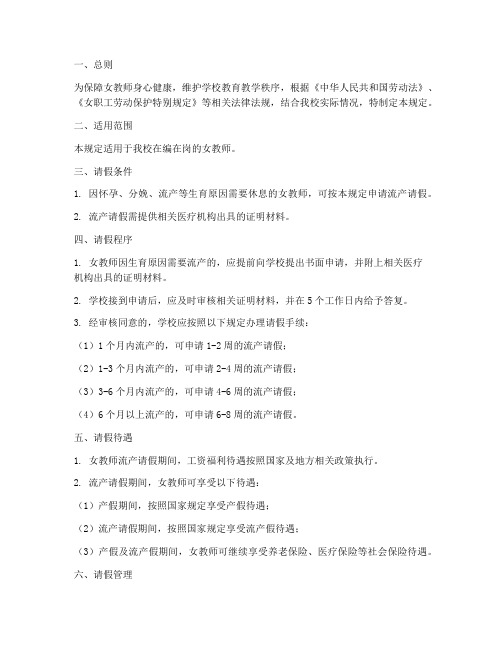 一、总则

为保障女教师身心健康，维护学校教育教学秩序，根据《中华人民共和国劳动法》、《女职工劳动保护特别规定》等相关法律法规，结合我校实际情况，特制定本规定。

二、适用范围

本规定适用于我校在编在岗的女教师。

三、请假条件

1. 因怀孕、分娩、流产等生育原因需要休息的女教师，可按本规定申请流产请假。

2. 流产请假需提供相关医疗机构出具的证明材料。

四、请假程序

1. 女教师因生育原因需要流产的，应提前向学校提出书面申请，并附上相关医疗机构出具的证明材料。

2. 学校接到申请后，应及时审核相关证明材料，并在 5 个工作日内给予答复。

3. 经审核同意的，学校应按照以下规定办理请假手续：

（1）1 个月内流产的，可申请 1-2 周的流产请假；

（2）1-3 个月内流产的，可申请 2-4 周的流产请假；

（3）3-6 个月内流产的，可申请 4-6 周的流产请假；

（4）6 个月以上流产的，可申请 6-8 周的流产请假。

五、请假待遇

1. 女教师流产请假期间，工资福利待遇按照国家及地方相关政策执行。

2. 流产请假期间，女教师可享受以下待遇：

（1）产假期间，按照国家规定享受产假待遇；

（2）流产请假期间，按照国家规定享受流产假待遇；

（3）产假及流产假期间，女教师可继续享受养老保险、医疗保险等社会保险待遇。

六、请假管理